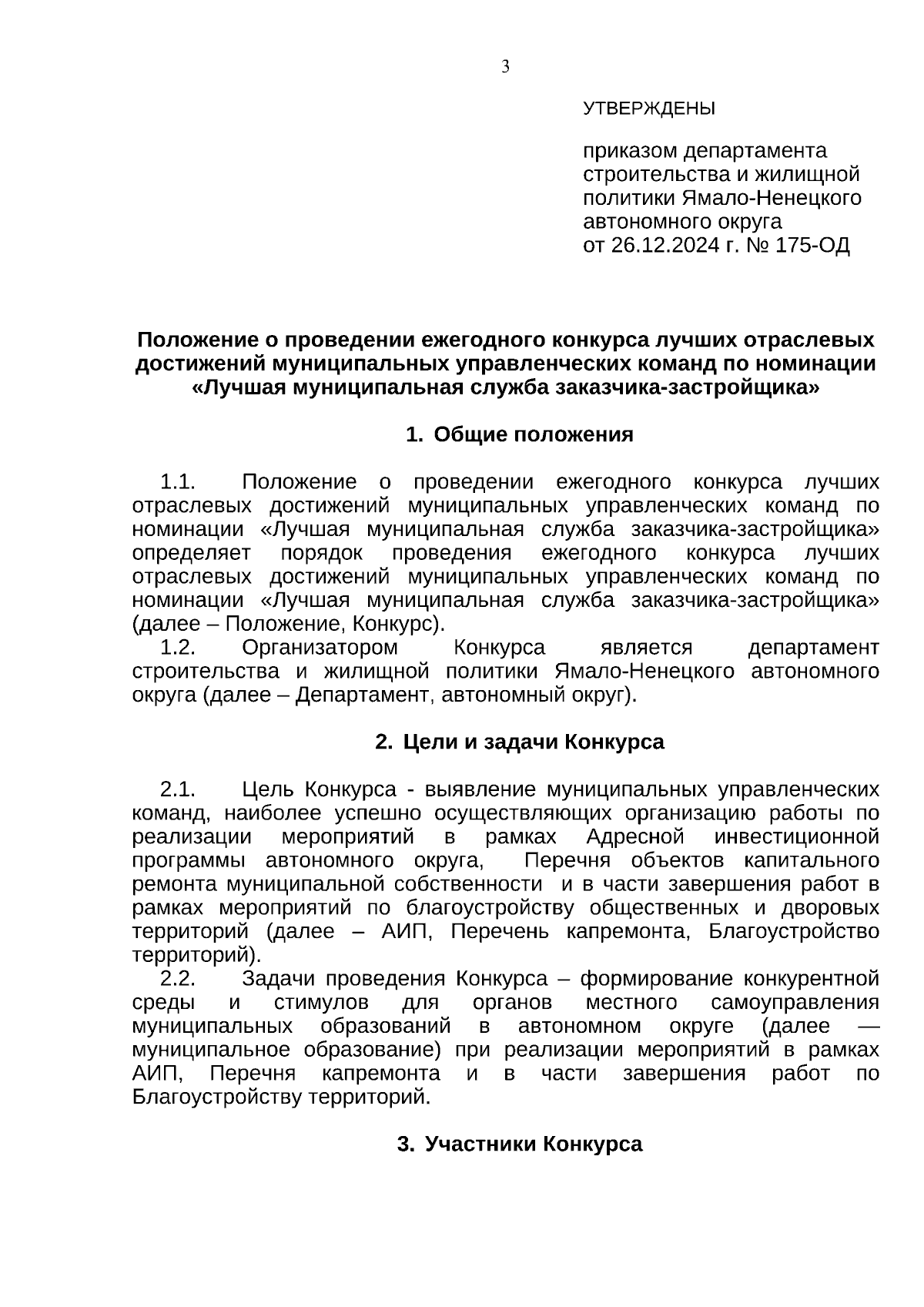 3

УТВЕРЖДЕНЫ

приказом департамента
строительства и жилищной
политики Ямало-Ненецкого
автономного округа
от 26.12.2024 г. № 175-ОД

Положение о проведении ежегодного конкурса лучших отраслевых достижений муниципальных управленческих команд по номинации «Лучшая муниципальная служба заказчика-застройщика»

1. Общие положения

1.1. Положение о проведении ежегодного конкурса лучших отраслевых достижений муниципальных управленческих команд по номинации «Лучшая муниципальная служба заказчика-застройщика» определяет порядок проведения ежегодного конкурса лучших отраслевых достижений муниципальных управленческих команд по номинации «Лучшая муниципальная служба заказчика-застройщика» (далее – Положение, Конкурс).

1.2. Организатором Конкурса является департамент строительства и жилищной политики Ямало-Ненецкого автономного округа (далее – Департамент, автономный округ).

2. Цели и задачи Конкурса

2.1. Цель Конкурса - выявление муниципальных управленческих команд, наиболее успешно осуществляющих организацию работы по реализации мероприятий в рамках Адресной инвестиционной программы автономного округа, Перечня объектов капитального ремонта муниципальной собственности и в части завершения работ в рамках мероприятий по благоустройству общественных и дворовых территорий (далее – АИП, Перечень капремонта, Благоустройство территорий).

2.2. Задачи проведения Конкурса – формирование конкурентной среды и стимулов для органов местного самоуправления муниципальных образований в автономном округе (далее — муниципальное образование) при реализации мероприятий в рамках АИП, Перечня капремонта и в части завершения работ по Благоустройству территорий.

3. Участники Конкурса